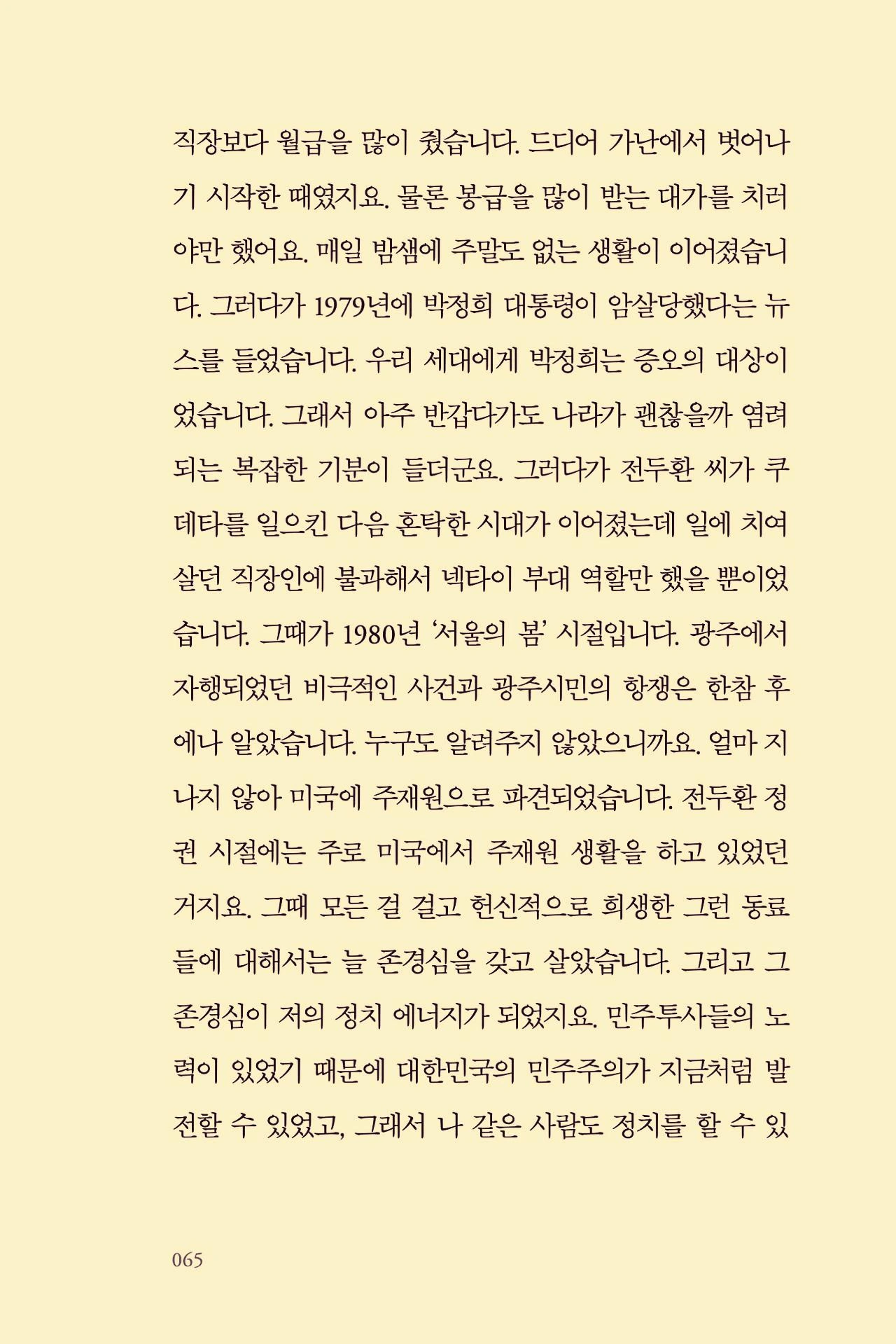 직장보다 월급을 많이 줬습니다. 드디어 가난에서 벗어나기 시작한 때였지요. 물론 봉급을 많이 받는 대가를 치러야만 했어요. 매일 밤샘에 주말도 없는 생활이 이어졌습니다. 그러다가 1979년에 박정희 대통령이 암살당했다는 뉴스를 들었습니다. 우리 세대에게 박정희는 증오의 대상이었습니다. 그래서 아주 반갑다가도 나라가 괜찮을까 염려되는 복잡한 기분이 들더군요. 그러다가 전두환 씨가 쿠데타를 일으킨 다음 혼탁한 시대가 이어졌는데 일에 치여 살던 직장인에 불과해서 넥타이 부대 역할만 했을 뿐이었습니다. 그때가 1980년 '서울의 봄' 시절입니다. 광주에서 자행되었던 비극적인 사건과 광주시민의 항쟁은 한참 후에나 알았습니다. 누구도 알려주지 않았으니까요. 얼마 지나지 않아 미국에 주재원으로 파견되었습니다. 전두환 정권 시절에는 주로 미국에서 주재원 생활을 하고 있었던 거지요. 그때 모든 걸 걸고 헌신적으로 희생한 그런 동료들에 대해서는 늘 존경심을 갖고 살았습니다. 그리고 그 존경심이 저의 정치 에너지가 되었지요. 민주투사들의 노력이 있었기 때문에 대한민국의 민주주의가 지금처럼 발전할 수 있었고, 그래서 나 같은 사람도 정치를 할 수 있

065